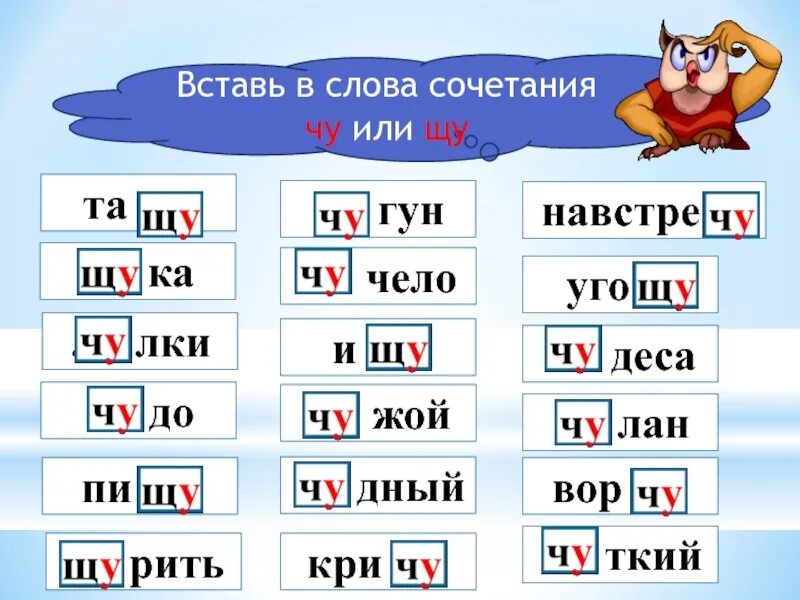 Вставь в слова сочетания чу или щу

та щу
щу ка
чу лки
чу до
пи щу
щу рить

чу гун
чу чело
и щу
чу жой
чу дный
кри чу

навстре чу
уго щу
чу деса
чу лан
вор чу
чу ткий